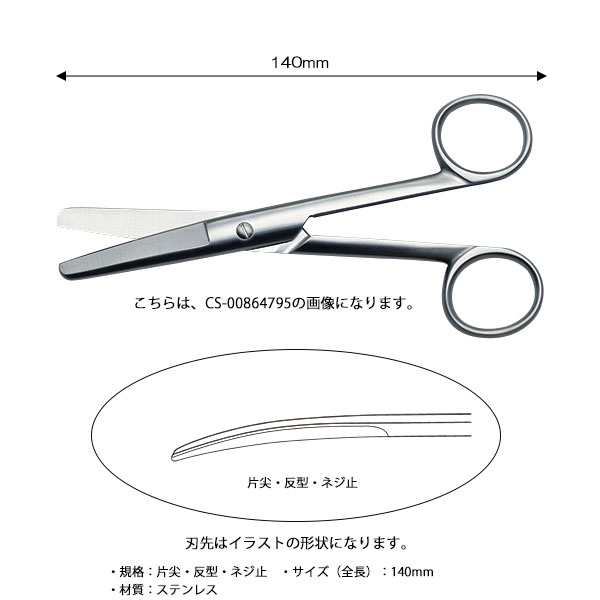 140mm

こちらは、CS-00864795の画像になります。

片尖・反型・ネジ止

刃先はイラストの形状になります。

・規格：片尖・反型・ネジ止　・サイズ（全長）：140mm
・材質：ステンレス